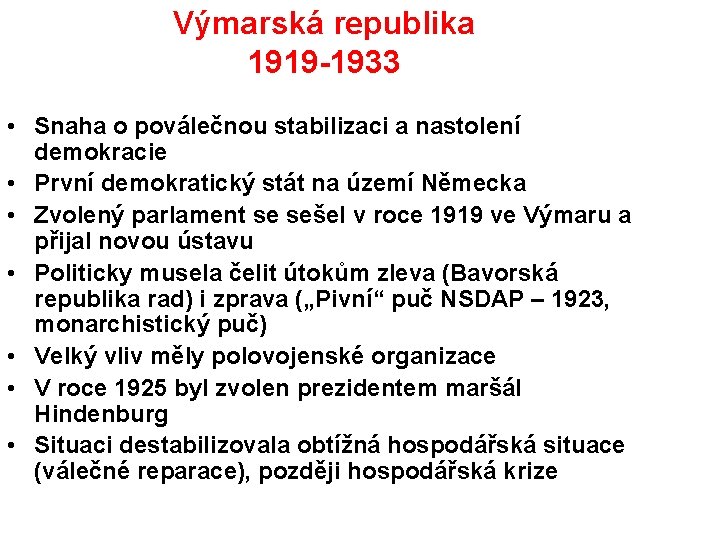 Výmarská republika
1919-1933

• Snaha o poválečnou stabilizaci a nastolení demokracie
• První demokratický stát na území Německa
• Zvolený parlament se sešel v roce 1919 ve Výmaru a přijal novou ústavu
• Politicky musela čelit útokům zleva (Bavorská republika rad) i zprava („Pivní“ puč NSDAP – 1923, monarchistický puč)
• Velký vliv měly polovojenské organizace
• V roce 1925 byl zvolen prezidentem maršál Hindenburg
• Situaci destabilizovala obtížná hospodářská situace (válečné reparace), později hospodářská krize